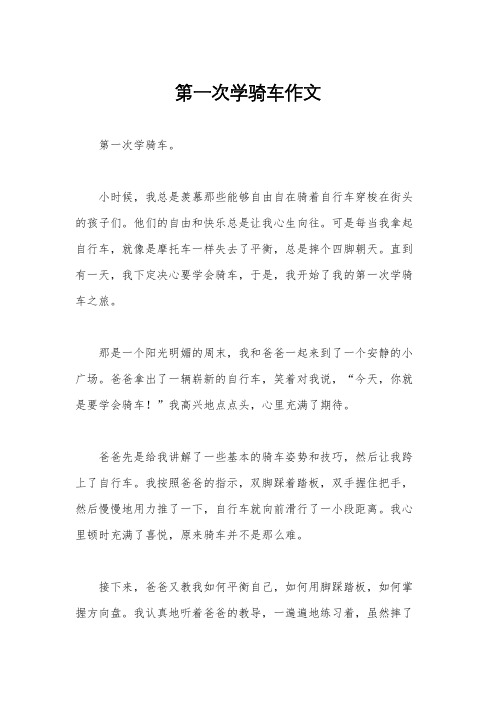 第一次学骑车作文

第一次学骑车。

小时候，我总是羡慕那些能够自由自在骑着自行车穿梭在街头的孩子们。他们的自由和快乐总是让我心生向往。可是每当我拿起自行车，就像是摩托车一样失去了平衡，总是摔个四脚朝天。直到有一天，我下定决心要学会骑车，于是，我开始了我的第一次学骑车之旅。

那是一个阳光明媚的周末，我和爸爸一起来到了一个安静的小广场。爸爸拿出了一辆崭新的自行车，笑着对我说，“今天，你就是要学会骑车！”我高兴地点点头，心里充满了期待。

爸爸先是给我讲解了一些基本的骑车姿势和技巧，然后让我跨上了自行车。我按照爸爸的指示，双脚踩着踏板，双手握住把手，然后慢慢地用力推了一下，自行车就向前滑行了一小段距离。我心里顿时充满了喜悦，原来骑车并不是那么难。

接下来，爸爸又教我如何平衡自己，如何用脚踩踏板，如何掌握方向盘。我认真地听着爸爸的教导，一遍遍地练习着，虽然摔了